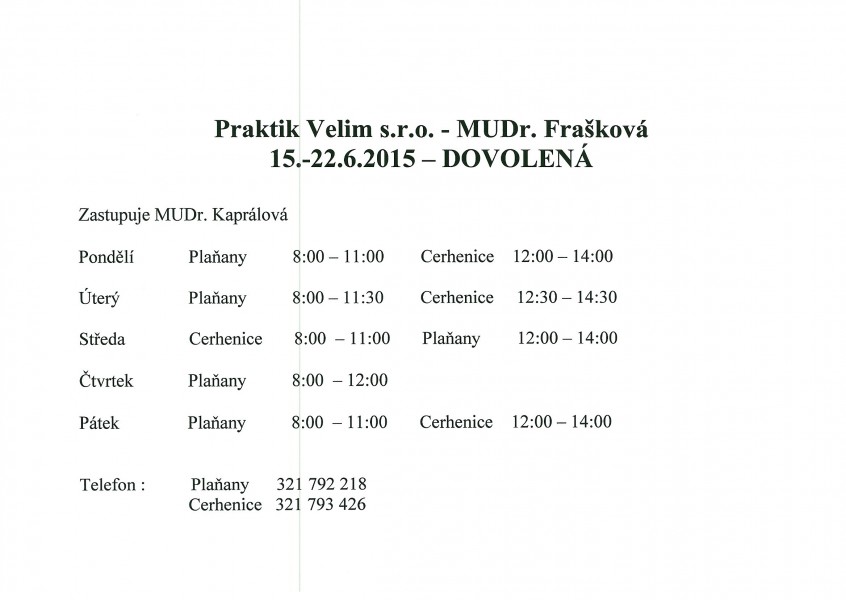 Praktik Velim s.r.o. - MUDr. Frašková
15.-22.6.2015 – DOVOLENÁ

Zastupuje MUDr. Kaprálová

Pondělí Plaňany 8:00 – 11:00 Cerhenice 12:00 – 14:00

Úterý Plaňany 8:00 – 11:30 Cerhenice 12:30 – 14:30

Středa Cerhenice 8:00 – 11:00 Plaňany 12:00 – 14:00

Čtvrtek Plaňany 8:00 – 12:00

Pátek Plaňany 8:00 – 11:00 Cerhenice 12:00 – 14:00

Telefon : Plaňany 321 792 218
Cerhenice 321 793 426